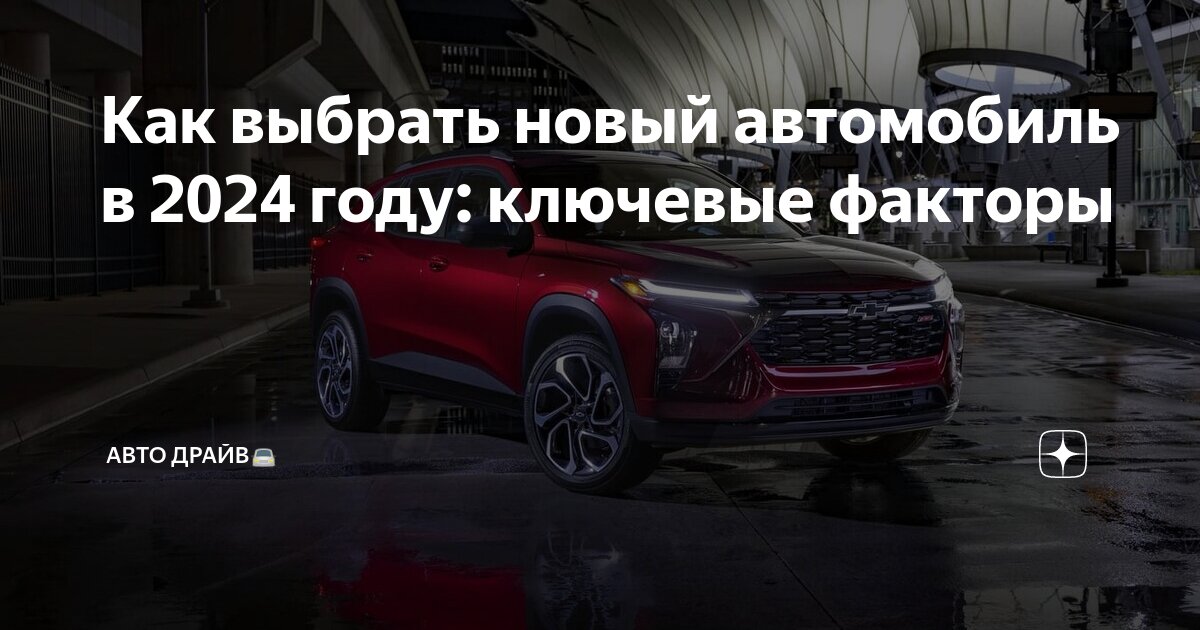 Как выбрать новый автомобиль в 2024 году: ключевые факторы

АВТО ДРАЙВ🚘